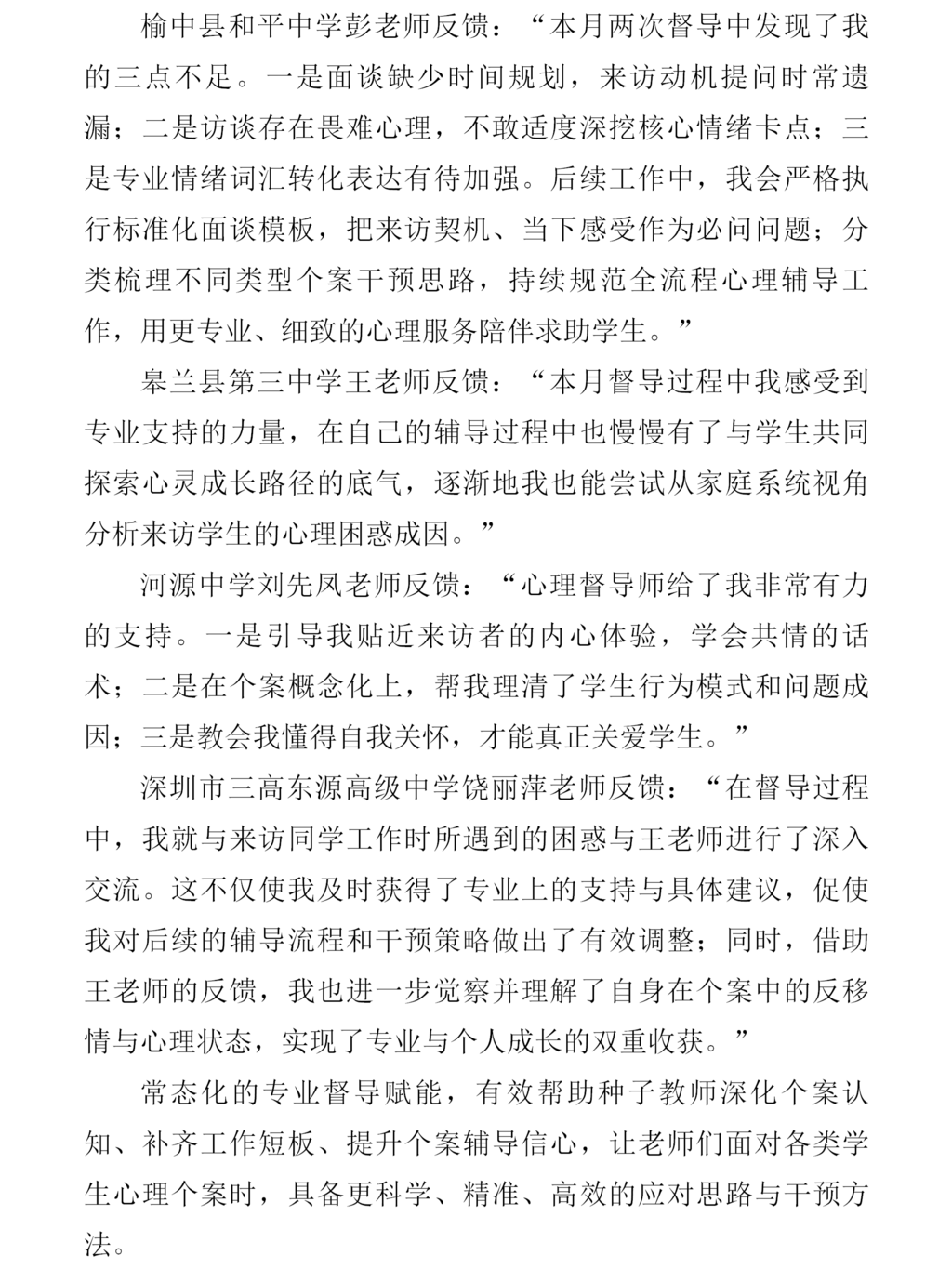 榆中县和平中学彭老师反馈：“本月两次督导中发现了我的三点不足。一是面谈缺少时间规划，来访动机提问时常遗漏；二是访谈存在畏难心理，不敢适度深挖核心情绪卡点；三是专业情绪词汇转化表达有待加强。后续工作中，我会严格执行标准化面谈模板，把来访契机、当下感受作为必问问题；分类梳理不同类型个案干预思路，持续规范全流程心理辅导工作，用更专业、细致的心理服务陪伴求助学生。”

皋兰县第三中学王老师反馈：“本月督导过程中我感受到专业支持的力量，在自己的辅导过程中也慢慢有了与学生共同探索心灵成长路径的底气，逐渐地我也能尝试从家庭系统视角分析来访学生的心理困惑成因。”

河源中学刘先凤老师反馈：“心理督导师给了我非常有力的支持。一是引导我贴近来访者的内心体验，学会共情的话术；二是在个案概念化上，帮我理清了学生行为模式和问题成因；三是教会我懂得自我关怀，才能真正关爱学生。”

深圳市三高东源高级中学饶丽萍老师反馈：“在督导过程中，我就与来访同学工作时所遇到的困惑与王老师进行了深入交流。这不仅使我及时获得了专业上的支持与具体建议，促使我对后续的辅导流程和干预策略做出了有效调整；同时，借助王老师的反馈，我也进一步觉察并理解了自身在个案中的反移情与心理状态，实现了专业与个人成长的双重收获。”

常态化的专业督导赋能，有效帮助种子教师深化个案认知、补齐工作短板、提升个案辅导信心，让老师们面对各类学生心理个案时，具备更科学、精准、高效的应对思路与干预方法。